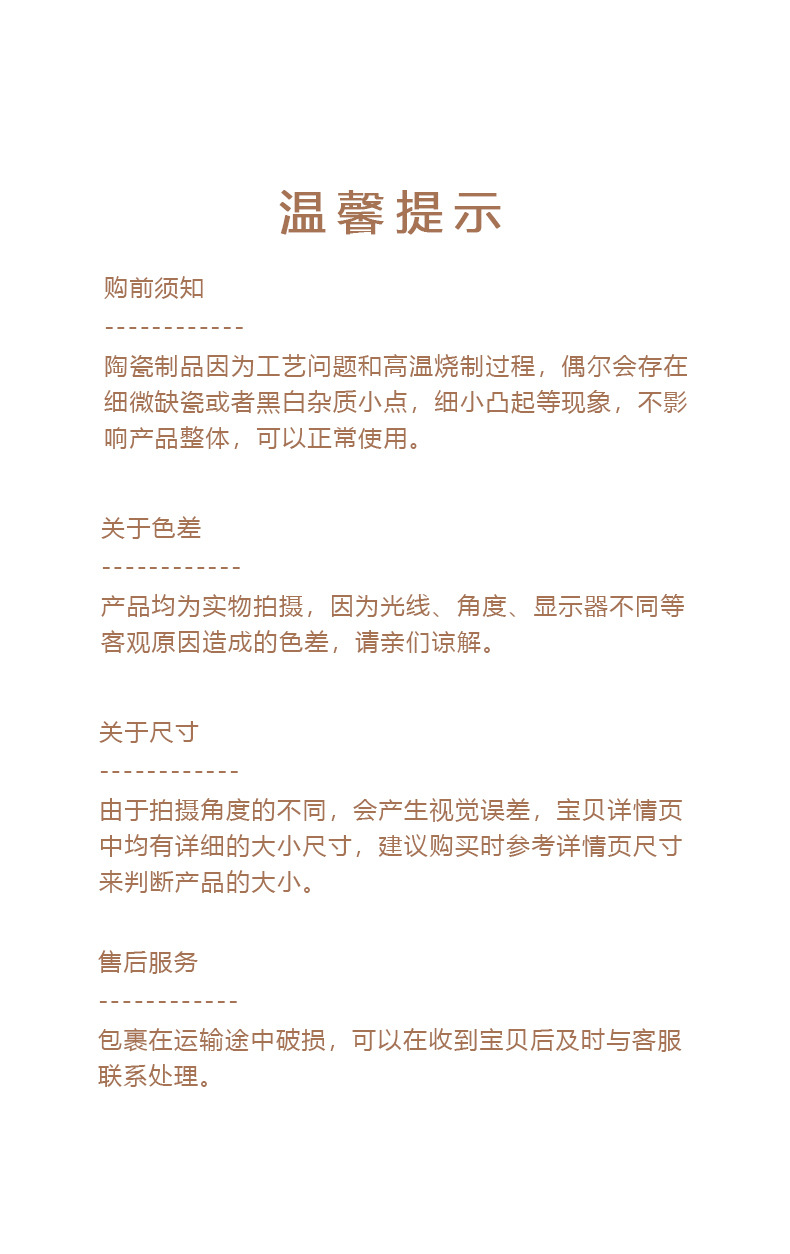 温馨提示

购前须知

------------

陶瓷制品因为工艺问题和高温烧制过程，偶尔会存在细微缺瓷或者黑白杂质小点，细小凸起等现象，不影响产品整体，可以正常使用。

关于色差

------------

产品均为实物拍摄，因为光线、角度、显示器不同等客观原因造成的色差，请亲们谅解。

关于尺寸

------------

由于拍摄角度的不同，会产生视觉误差，宝贝详情页中均有详细的大小尺寸，建议购买时参考详情页尺寸来判断产品的大小。

售后服务

------------

包裹在运输途中破损，可以在收到宝贝后及时与客服联系处理。